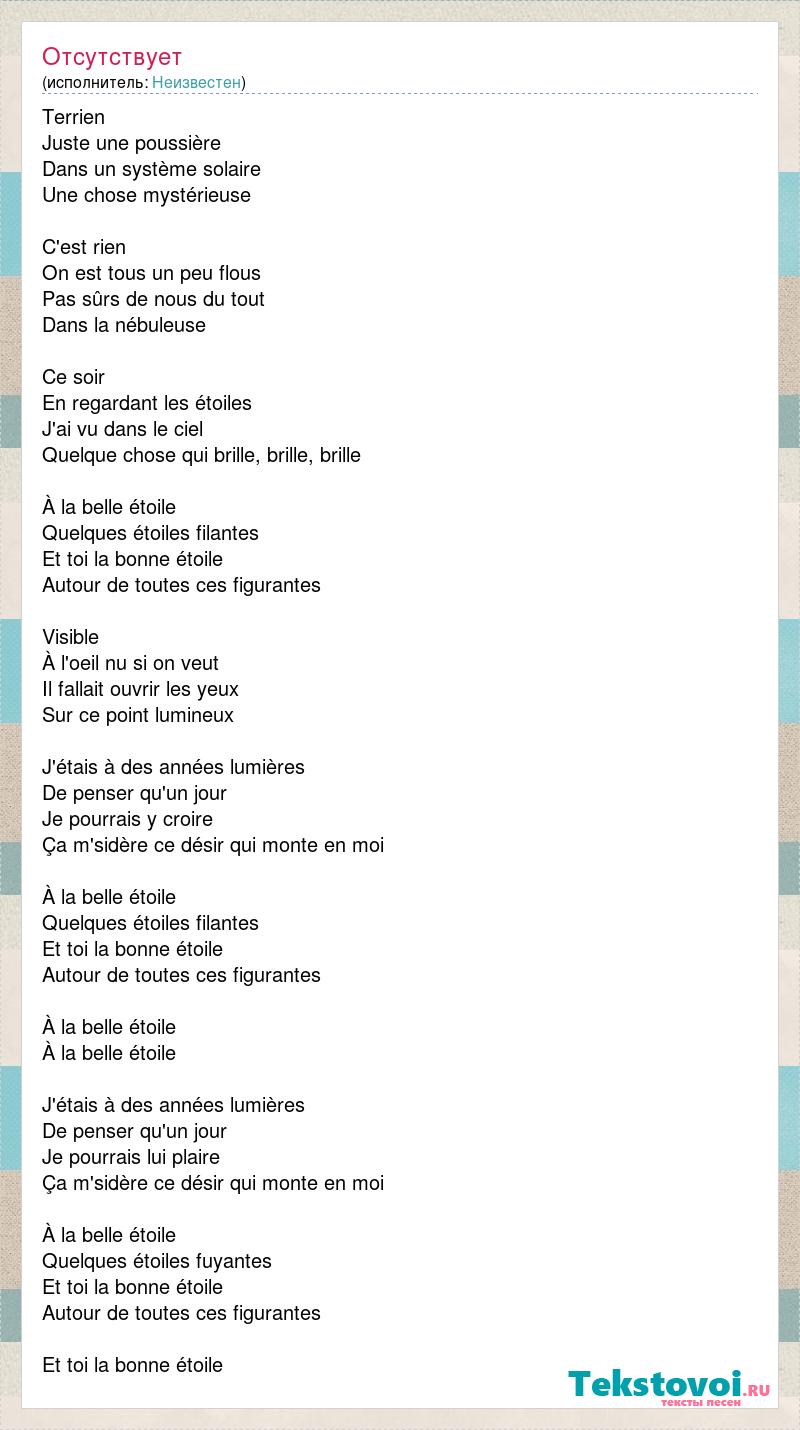 Отсутствует
(исполнитель: Неизвестен)

Terrien
Juste une poussière
Dans un système solaire
Une chose mystérieuse

C'est rien
On est tous un peu flous
Pas sûrs de nous du tout
Dans la nébuleuse

Ce soir
En regardant les étoiles
J'ai vu dans le ciel
Quelque chose qui brille, brille, brille

À la belle étoile
Quelques étoiles filantes
Et toi la bonne étoile
Autour de toutes ces figurantes

Visible
À l'oeil nu si on veut
Il fallait ouvrir les yeux
Sur ce point lumineux

J'étais à des années lumières
De penser qu'un jour
Je pourrais y croire
Ça m'sidère ce désir qui monte en moi

À la belle étoile
Quelques étoiles filantes
Et toi la bonne étoile
Autour de toutes ces figurantes

À la belle étoile
À la belle étoile

J'étais à des années lumières
De penser qu'un jour
Je pourrais lui plaire
Ça m'sidère ce désir qui monte en moi

À la belle étoile
Quelques étoiles fuyantes
Et toi la bonne étoile
Autour de toutes ces figurantes

Et toi la bonne étoile

Tekstovoi.RU
тексты песен